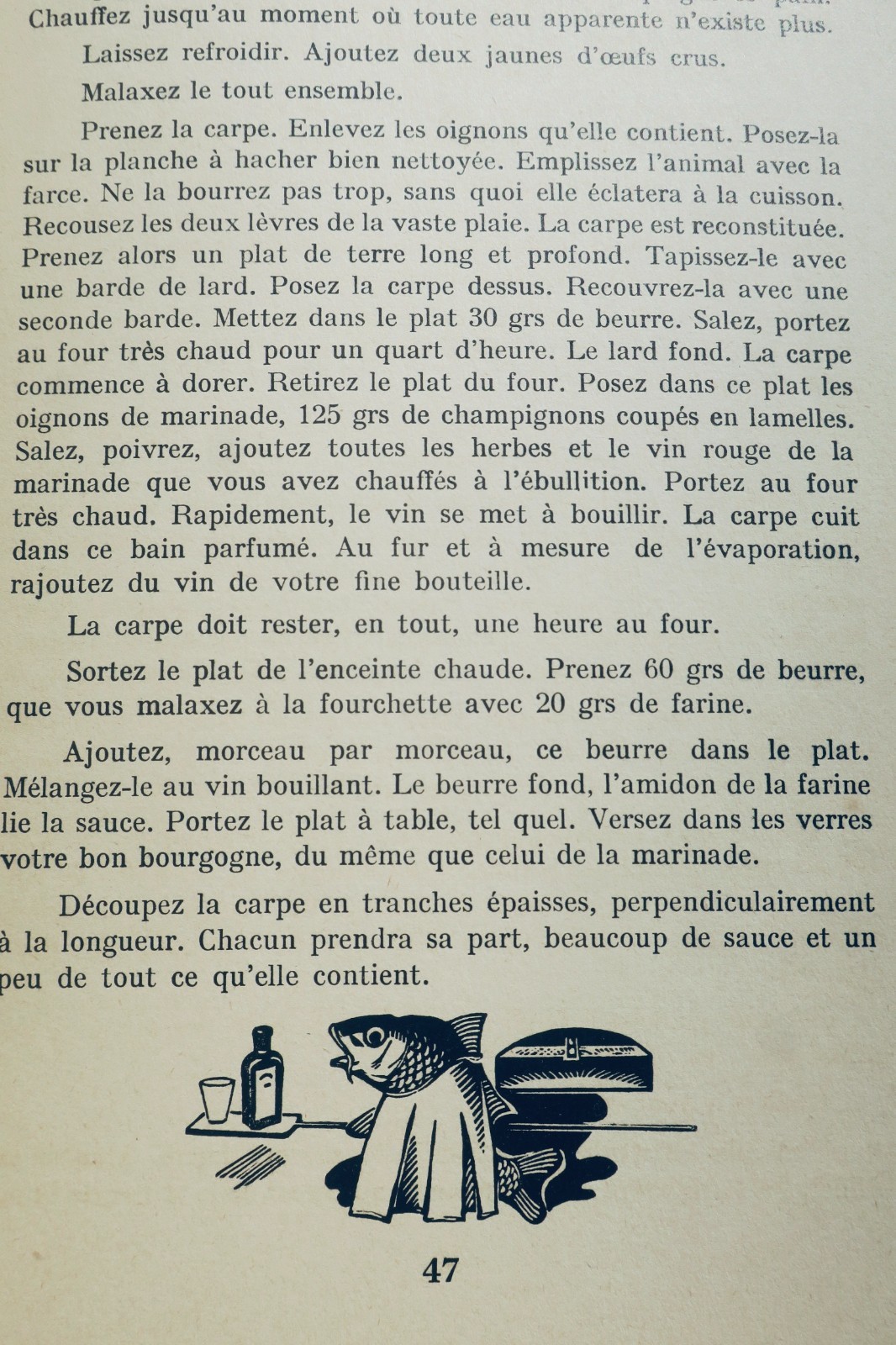 Chauffez jusqu'au moment où toute eau apparente n'existe plus.

Laissez refroidir. Ajoutez deux jaunes d'œufs crus.

Malaxez le tout ensemble.

Prenez la carpe. Enlevez les oignons qu'elle contient. Posez-la sur la planche à hacher bien nettoyée. Emplissez l'animal avec la farce. Ne la bourrez pas trop, sans quoi elle éclatera à la cuisson. Recousez les deux lèvres de la vaste plaie. La carpe est reconstituée. Prenez alors un plat de terre long et profond. Tapissez-le avec une barde de lard. Posez la carpe dessus. Recouvrez-la avec une seconde barde. Mettez dans le plat 30 grs de beurre. Salez, portez au four très chaud pour un quart d'heure. Le lard fond. La carpe commence à dorer. Retirez le plat du four. Posez dans ce plat les oignons de marinade, 125 grs de champignons coupés en lamelles. Salez, poivrez, ajoutez toutes les herbes et le vin rouge de la marinade que vous avez chauffés à l'ébullition. Portez au four très chaud. Rapidement, le vin se met à bouillir. La carpe cuit dans ce bain parfumé. Au fur et à mesure de l'évaporation, rajoutez du vin de votre fine bouteille.

La carpe doit rester, en tout, une heure au four.

Sortez le plat de l'enceinte chaude. Prenez 60 grs de beurre, que vous malaxez à la fourchette avec 20 grs de farine.

Ajoutez, morceau par morceau, ce beurre dans le plat. Mélangez-le au vin bouillant. Le beurre fond, l'amidon de la farine lie la sauce. Portez le plat à table, tel quel. Versez dans les verres votre bon bourgogne, du même que celui de la marinade.

Découpez la carpe en tranches épaisses, perpendiculairement à la longueur. Chacun prendra sa part, beaucoup de sauce et un peu de tout ce qu'elle contient.

47